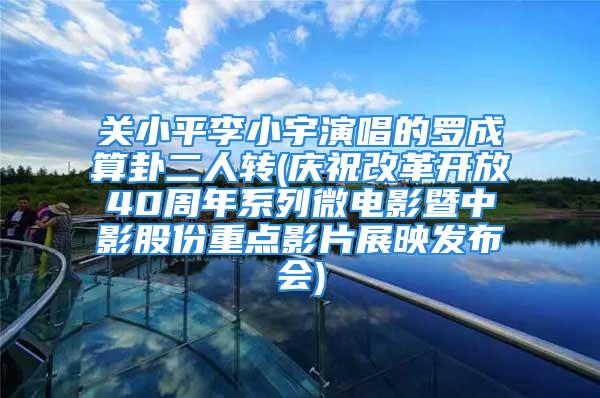 关小平李小宇演唱的罗成算卦二人转(庆祝改革开放40周年系列微电影暨中影股份重点影片展映发布会)